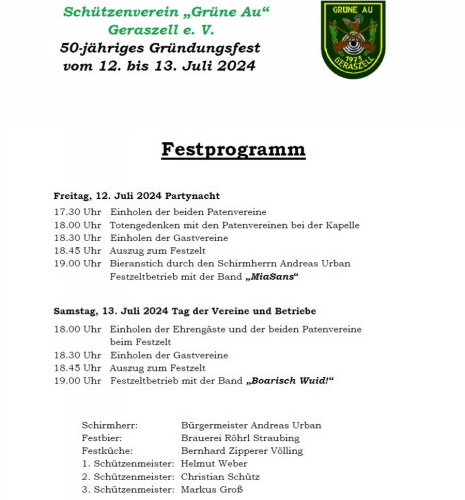 Schützenverein „Grüne Au“
Geraszell e. V.
50-jähriges Gründungsfest
vom 12. bis 13. Juli 2024

GRÜNE AU
1973
GERASZELL

Festprogramm

Freitag, 12. Juli 2024 Partynacht

17.30 Uhr Einholen der beiden Patenvereine
18.00 Uhr Totengedenken mit den Patenvereinen bei der Kapelle
18.30 Uhr Einholen der Gastvereine
18.45 Uhr Auszug zum Festzelt
19.00 Uhr Bieranstich durch den Schirmherrn Andreas Urban
Festzeltbetrieb mit der Band „MiaSans“

Samstag, 13. Juli 2024 Tag der Vereine und Betriebe

18.00 Uhr Einholen der Ehrengäste und der beiden Patenvereine beim Festzelt
18.30 Uhr Einholen der Gastvereine
18.45 Uhr Auszug zum Festzelt
19.00 Uhr Festzeltbetrieb mit der Band „Boarisch Wuid!“

Schirmherr: Bürgermeister Andreas Urban
Festbier: Brauerei Röhrl Straubing
Festküche: Bernhard Zipperer Völling
1. Schützenmeister: Helmut Weber
2. Schützenmeister: Christian Schütz
3. Schützenmeister: Markus Groß